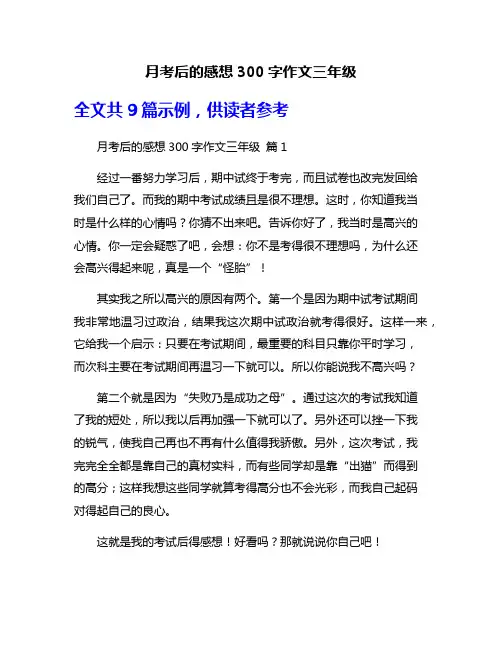 月考后的感想 300 字作文三年级

全文共 9 篇示例，供读者参考

月考后的感想 300 字作文三年级 篇 1

经过一番努力学习后，期中试终于考完，而且试卷也改完发回给我们自己了。而我的期中考试成绩且是很不理想。这时，你知道我当时是什么样的心情吗？你猜不出来吧。告诉你好了，我当时是高兴的心情。你一定会疑惑了吧，会想：你不是考得很不理想吗，为什么还会高兴得起来呢，真是一个“怪胎”！

其实我之所以高兴的原因有两个。第一个是因为期中试考试期间我非常地温习过政治，结果我这次期中试政治就考得很好。这样一来，它给我一个启示：只要在考试期间，最重要的科目只靠你平时学习，而次科主要在考试期间再温习一下就可以。所以你能说我不高兴吗？

第二个就是因为“失败乃是成功之母”。通过这次的考试我知道了我的短处，所以我以后再加强一下就可以了。另外还可以挫一下我的锐气，使我自己再也不再有什么值得我骄傲。另外，这次考试，我完完全全都是靠自己的真材实料，而有些同学却是靠“出猫”而得到的高分；这样我想这些同学就算考得高分也不会光彩，而我自己起码对得起自己的良心。

这就是我的考试后得感想！好看吗？那就说说你自己吧！